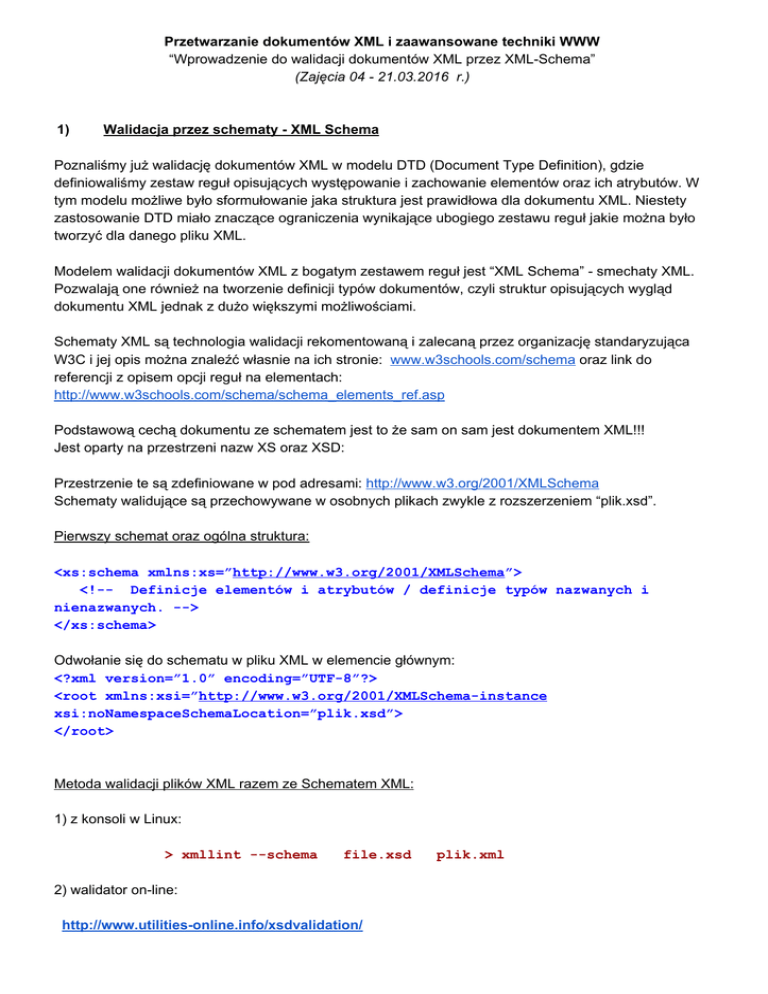 Przetwarzanie dokumentów XML i zaawansowane techniki WWW
“Wprowadzenie do walidacji dokumentów XML przez XML-Schema”
(Zajęcia 04 - 21.03.2016 r.)

1) Walidacja przez schematy - XML Schema

Poznaliśmy już walidację dokumentów XML w modelu DTD (Document Type Definition), gdzie definiowaliśmy zestaw reguł opisujących występowanie i zachowanie elementów oraz ich atrybutów. W tym modelu możliwe było sformułowanie jaka struktura jest prawidłowa dla dokumentu XML. Niestety zastosowanie DTD miało znaczące ograniczenia wynikające ubogiego zestawu reguł jakie można było tworzyć dla danego pliku XML.

Modelem walidacji dokumentów XML z bogatym zestawem reguł jest “XML Schema” - smechaty XML. Pozwalają one również na tworzenie definicji typów dokumentów, czyli struktur opisujących wygląd dokumentu XML jednak z dużo większymi możliwościami.

Schematy XML są technologia walidacji rekomentowaną i zalecaną przez organizację standaryzująca W3C i jej opis można znaleźć własnie na ich stronie: www.w3schools.com/schema oraz link do referencji z opisem opcji reguł na elementach:
http://www.w3schools.com/schema/schema_elements_ref.asp

Podstawową cechą dokumentu ze schematem jest to że sam on sam jest dokumentem XML!!!
Jest oparty na przestrzeni nazw XS oraz XSD:

Przestrzenie te są zdefiniowane w pod adresami: http://www.w3.org/2001/XMLSchema
Schematy walidujące są przechowywane w osobnych plikach zwykle z rozszerzeniem “plik.xsd”.

Pierwszy schemat oraz ogólna struktura:

<xs:schema xmlns:xs=”http://www.w3.org/2001/XMLSchema”>
<!-- Definicje elementów i atrybutów / definicje typów nazwanych i nienazwanych. -->
</xs:schema>

Odwołanie się do schematu w pliku XML w elemencie głównym:
<?xml version=”1.0” encoding=”UTF-8”?>
<root xmlns:xsi=”http://www.w3.org/2001/XMLSchema-instance
xsi:noNamespaceSchemaLocation=”plik.xsd”>
</root>

Metoda walidacji plików XML razem ze Schematem XML:

1) z konsoli w Linux:

> xmllint --schema file.xsd plik.xml

2) walidator on-line:

http://www.utilities-online.info/xsdvalidation/